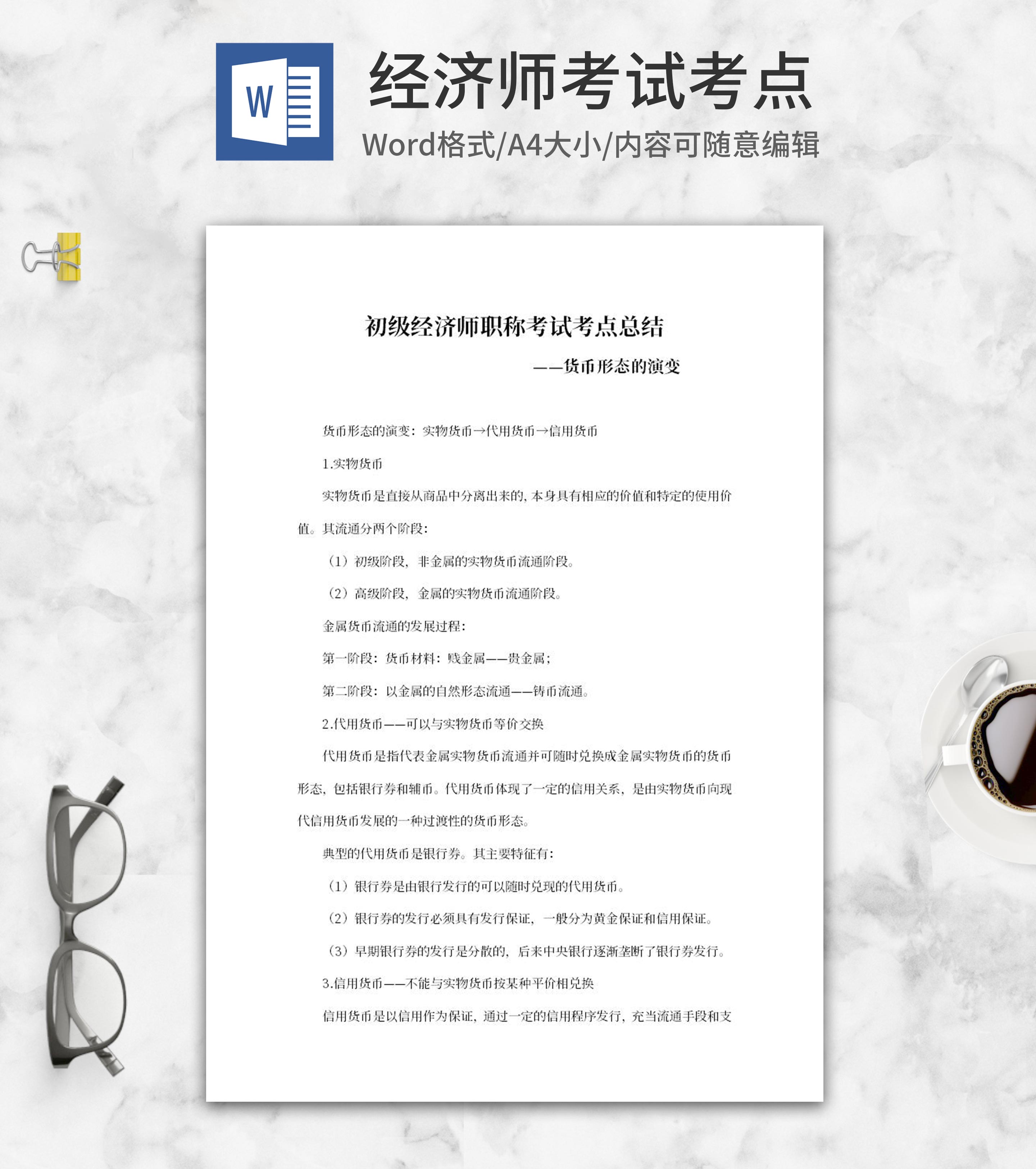 W

经济师考试考点

Word格式/A4大小/内容可随意编辑

初级经济师职称考试考点总结

——货币形态的演变

货币形态的演变：实物货币→代用货币→信用货币

1.实物货币

实物货币是直接从商品中分离出来的，本身具有相应的价值和特定的使用价值。其流通分两个阶段：

（1）初级阶段，非金属的实物货币流通阶段。

（2）高级阶段，金属的实物货币流通阶段。

金属货币流通的发展过程：

第一阶段：货币材料：贱金属——贵金属；

第二阶段：以金属的自然形态流通——铸币流通。

2.代用货币——可以与实物货币等价交换

代用货币是指代表金属实物货币流通并可随时兑换成金属实物货币的货币形态，包括银行券和辅币。代用货币体现了一定的信用关系，是由实物货币向现代信用货币发展的一种过渡性的货币形态。

典型的代用货币是银行券。其主要特征有：

（1）银行券是由银行发行的可以随时兑现的代用货币。

（2）银行券的发行必须具有发行保证，一般分为黄金保证和信用保证。

（3）早期银行券的发行是分散的，后来中央银行逐渐垄断了银行券发行。

3.信用货币——不能与实物货币按某种平价相兑换

信用货币是以信用作为保证，通过一定的信用程序发行，充当流通手段和支